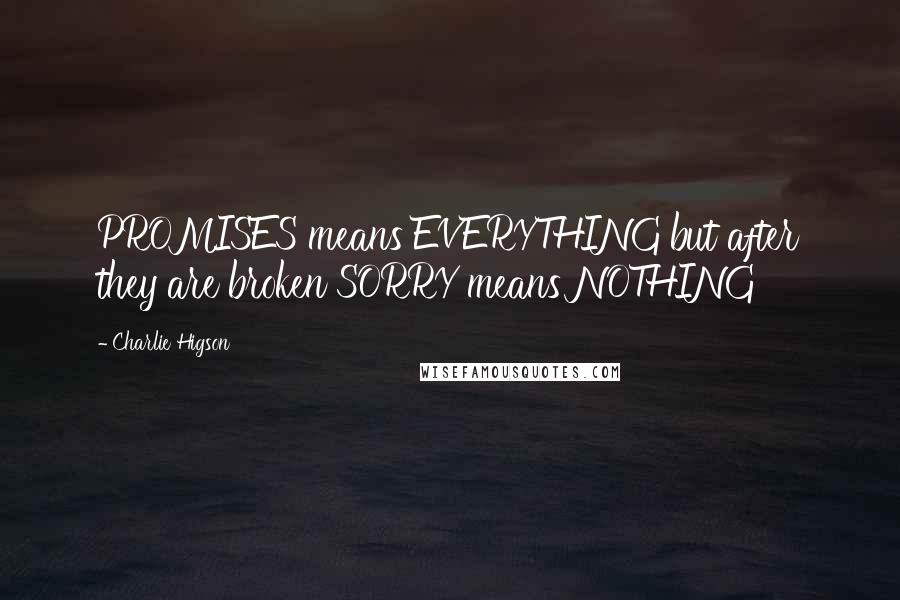 PROMISES means EVERYTHING but after they are broken SORRY means NOTHING

- Charlie Higson

WISEFAMOUSQUOTES.COM